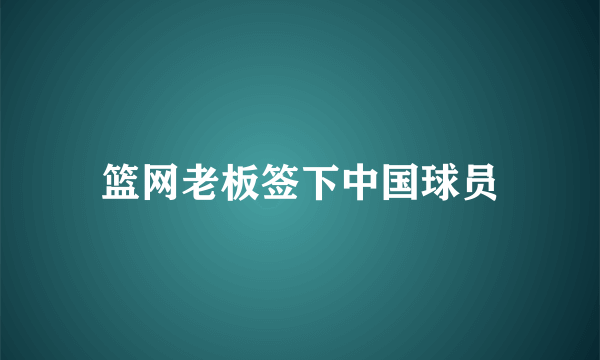 篮网老板签下中国球员